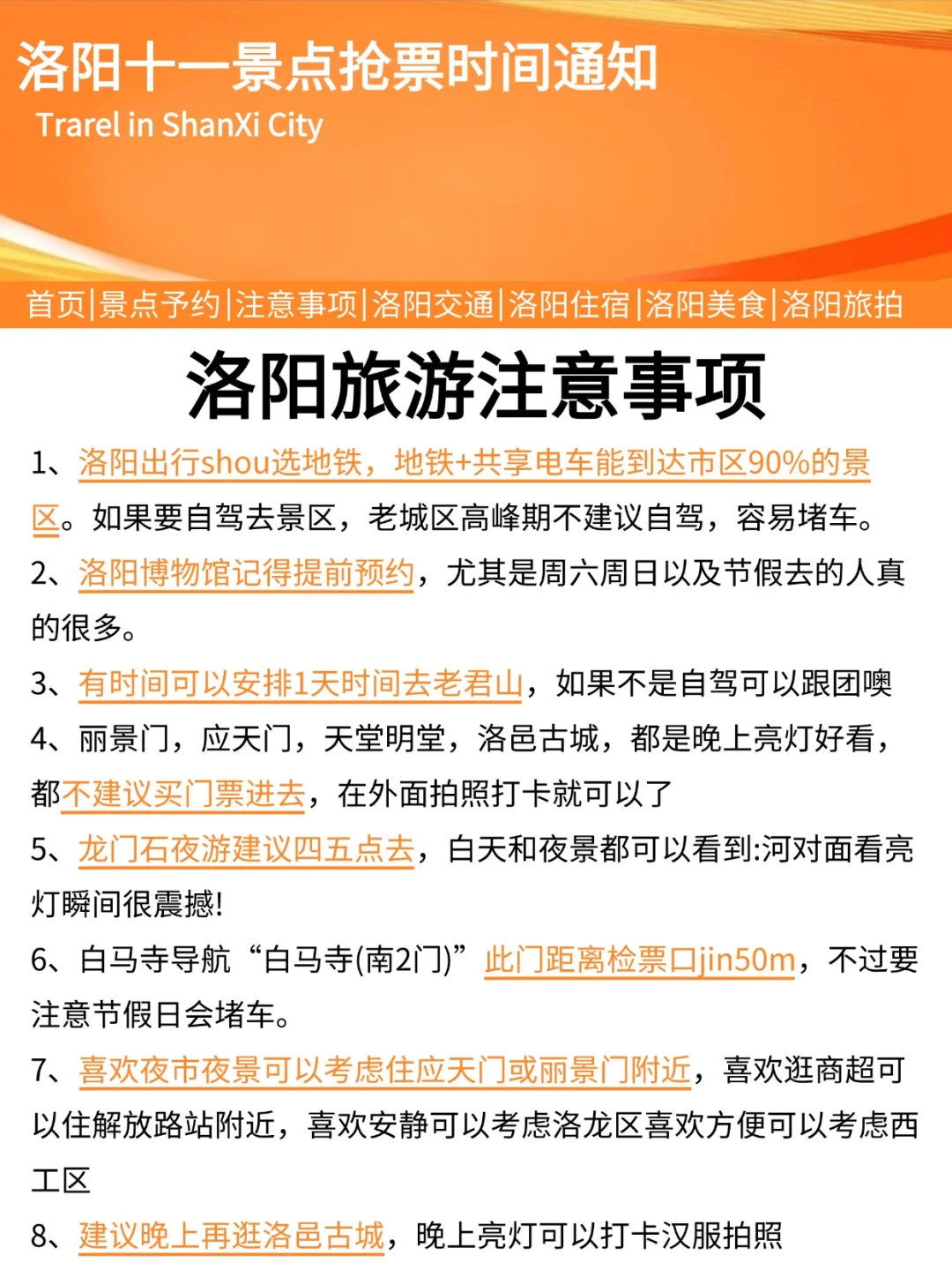 洛阳十一景点抢票时间通知
Trarel in ShanXi City

首页|景点予约|注意事项|洛阳交通|洛阳住宿|洛阳美食|洛阳旅拍

洛阳旅游注意事项

1、洛阳出行shou选地铁，地铁+共享电车能到达市区90%的景区。如果要自驾去景区，老城区高峰期不建议自驾，容易堵车。

2、洛阳博物馆记得提前预约，尤其是周六周日以及节假去的人真的很多。

3、有时间可以安排1天时间去老君山，如果不是自驾可以跟团噢

4、丽景门，应天门，天堂明堂，洛邑古城，都是晚上亮灯好看，都不建议买门票进去，在外面拍照打卡就可以了

5、龙门石夜游建议四五点去，白天和夜景都可以看到:河对面看亮灯瞬间很震撼!

6、白马寺导航“白马寺(南2门)”此门距离检票口jin50m，不过要注意节假日会堵车。

7、喜欢夜市夜景可以考虑住应天门或丽景门附近，喜欢逛商超可以住解放路站附近，喜欢安静可以考虑洛龙区喜欢方便可以考虑西工区

8、建议晚上再逛洛邑古城，晚上亮灯可以打卡汉服拍照